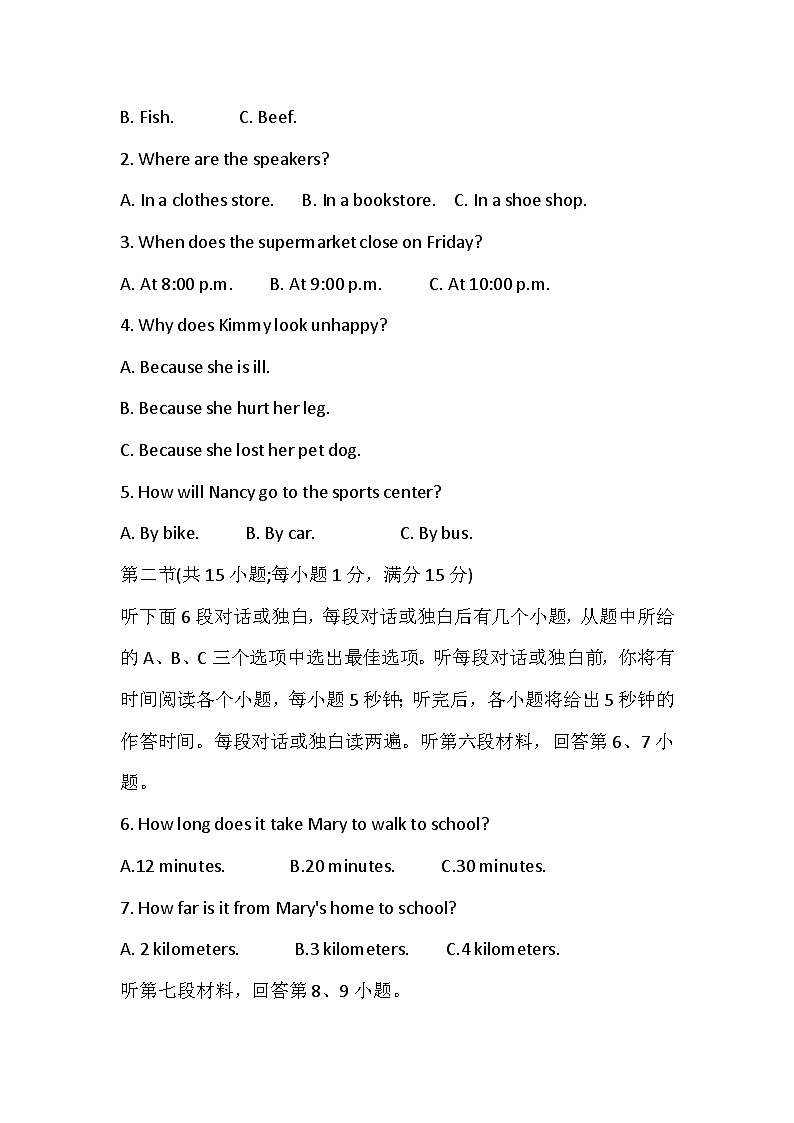 B. Fish. C. Beef.

2. Where are the speakers?

A. In a clothes store. B. In a bookstore. C. In a shoe shop.

3. When does the supermarket close on Friday?

A. At 8:00 p.m. B. At 9:00 p.m. C. At 10:00 p.m.

4. Why does Kimmy look unhappy?

A. Because she is ill.

B. Because she hurt her leg.

C. Because she lost her pet dog.

5. How will Nancy go to the sports center?

A. By bike. B. By car. C. By bus.

第二节(共 15 小题;每小题 1 分，满分 15 分)

听下面 6 段对话或独白，每段对话或独白后有几个小题，从题中所给的 A、B、C 三个选项中选出最佳选项。听每段对话或独白前，你将有时间阅读各个小题，每小题 5 秒钟；听完后，各小题将给出 5 秒钟的作答时间。每段对话或独白读两遍。听第六段材料，回答第 6、7 小题。

6. How long does it take Mary to walk to school?

A.12 minutes. B.20 minutes. C.30 minutes.

7. How far is it from Mary's home to school?

A. 2 kilometers. B.3 kilometers. C.4 kilometers.

听第七段材料，回答第 8、9 小题。